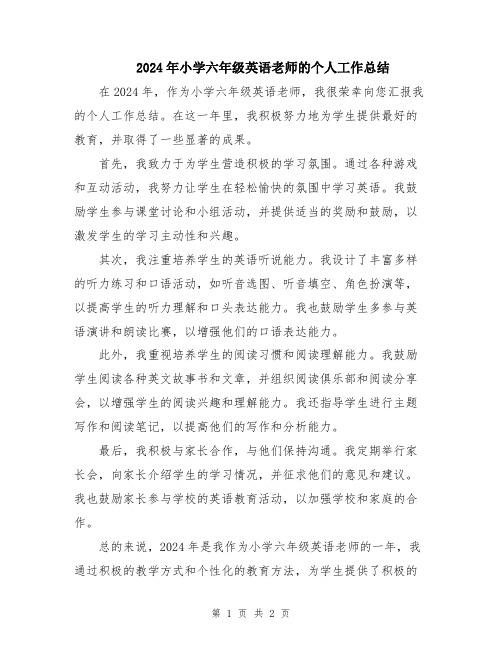 2024年小学六年级英语老师的个人工作总结

在2024年，作为小学六年级英语老师，我很荣幸向您汇报我的个人工作总结。在这一年里，我积极努力地为学生提供最好的教育，并取得了一些显著的成果。

首先，我致力于为学生营造积极的学习氛围。通过各种游戏和互动活动，我努力让学生在轻松愉快的氛围中学习英语。我鼓励学生参与课堂讨论和小组活动，并提供适当的奖励和鼓励，以激发学生的学习主动性和兴趣。

其次，我注重培养学生的英语听说能力。我设计了丰富多样的听力练习和口语活动，如听音选图、听音填空、角色扮演等，以提高学生的听力理解和口头表达能力。我也鼓励学生多参与英语演讲和朗读比赛，以增强他们的口语表达能力。

此外，我重视培养学生的阅读习惯和阅读理解能力。我鼓励学生阅读各种英文故事书和文章，并组织阅读俱乐部和阅读分享会，以增强学生的阅读兴趣和理解能力。我还指导学生进行主题写作和阅读笔记，以提高他们的写作和分析能力。

最后，我积极与家长合作，与他们保持沟通。我定期举行家长会，向家长介绍学生的学习情况，并征求他们的意见和建议。我也鼓励家长参与学校的英语教育活动，以加强学校和家庭的合作。

总的来说，2024年是我作为小学六年级英语老师的一年，我通过积极的教学方式和个性化的教育方法，为学生提供了积极的

第 1 页 共 2 页